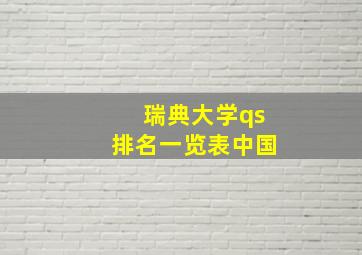 瑞典大学qs
排名一览表中国